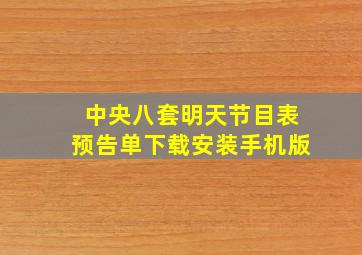 中央八套明天节目表
预告单下载安装手机版